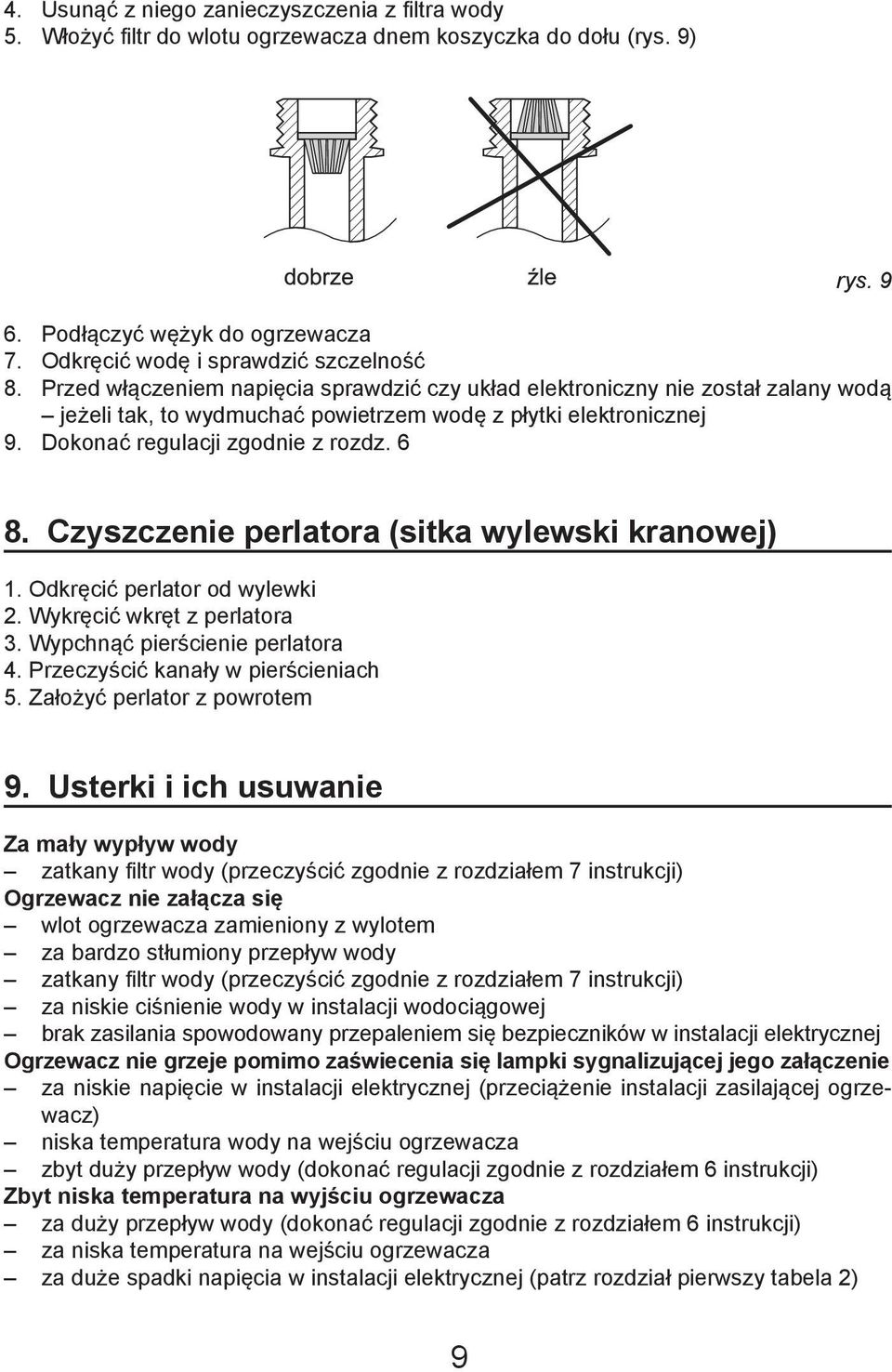 4. Usunąć z niego zanieczyszczenia z filtra wody
5. Włożyć filtr do wlotu ogrzewacza dnem koszyczka do dołu (rys. 9)

dobrze

źle

rys. 9

6. Podłączyć wężyk do ogrzewacza
7. Odkręcić wodę i sprawdzić szczelność
8. Przed włączeniem napięcia sprawdzić czy układ elektroniczny nie został zalany wodą – jeżeli tak, to wydmuchać powietrzem wodę z płytki elektronicznej
9. Dokonać regulacji zgodnie z rozdz. 6

8. Czyszczenie perlatora (sitka wylewski kranowej)

1. Odkręcić perlator od wylewki
2. Wykręcić wkręt z perlatora
3. Wypchnąć pierścienie perlatora
4. Przeczyścić kanały w pierścieniach
5. Założyć perlator z powrotem

9. Usterki i ich usuwanie

Za mały wypływ wody
– zatkany filtr wody (przeczyścić zgodnie z rozdziałem 7 instrukcji)
Ogrzewacz nie załącza się
– wlot ogrzewacza zamieniony z wylotem
– za bardzo stłumiony przepływ wody
– zatkany filtr wody (przeczyścić zgodnie z rozdziałem 7 instrukcji)
– za niskie ciśnienie wody w instalacji wodociągowej
– brak zasilania spowodowany przepaleniem się bezpieczników w instalacji elektrycznej
Ogrzewacz nie grzeje pomimo zaświecenia się lampki sygnalizującej jego załączenie
– za niskie napięcie w instalacji elektrycznej (przeciążenie instalacji zasilającej ogrzewacz)
– niska temperatura wody na wejściu ogrzewacza
– zbyt duży przepływ wody (dokonać regulacji zgodnie z rozdziałem 6 instrukcji)
Zbyt niska temperatura na wyjściu ogrzewacza
– za duży przepływ wody (dokonać regulacji zgodnie z rozdziałem 6 instrukcji)
– za niska temperatura na wejściu ogrzewacza
– za duże spadki napięcia w instalacji elektrycznej (patrz rozdział pierwszy tabela 2)

9